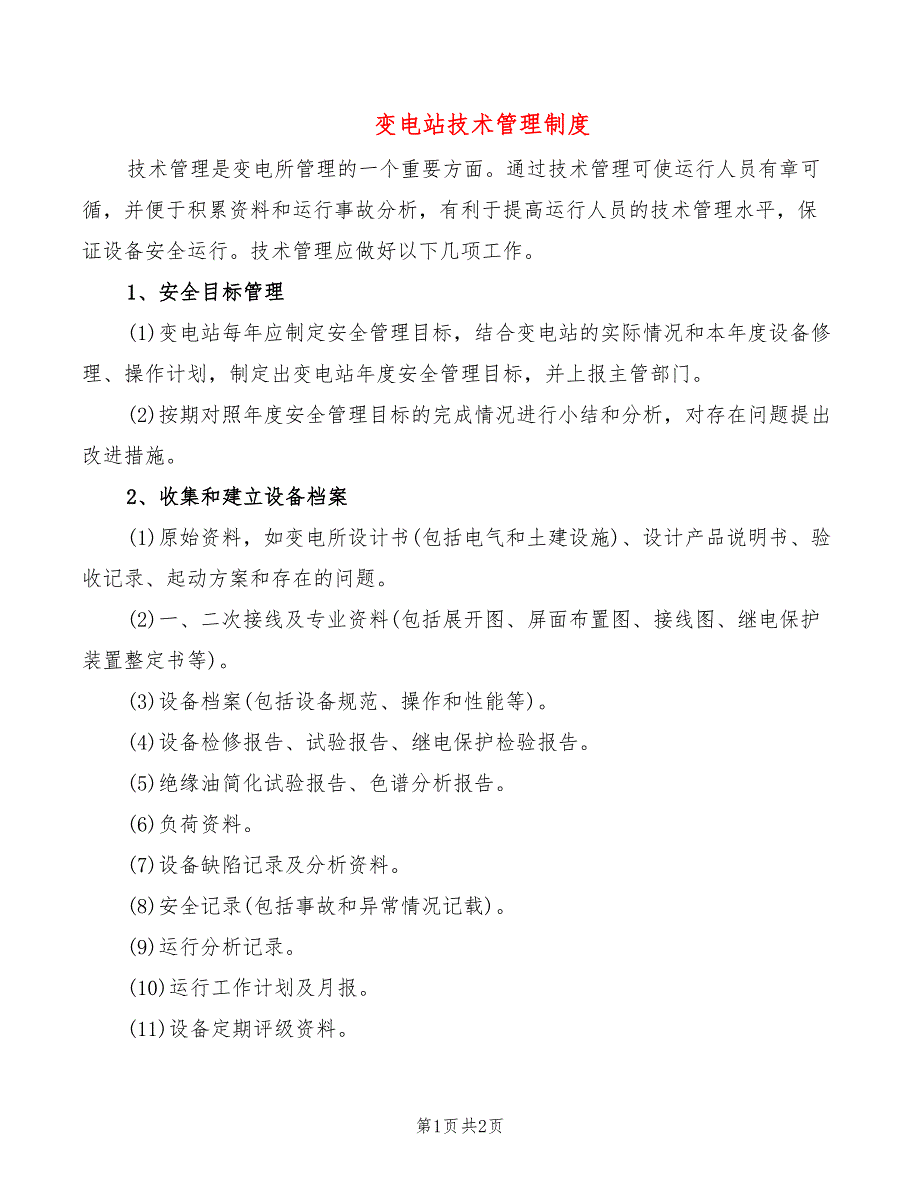 变电站技术管理制度

技术管理是变电所管理的一个重要方面。通过技术管理可使运行人员有章可循，并便于积累资料和运行事故分析，有利于提高运行人员的技术管理水平，保证设备安全运行。技术管理应做好以下几项工作。

1、安全目标管理

(1)变电站每年应制定安全管理目标，结合变电站的实际情况和本年度设备修理、操作计划，制定出变电站年度安全管理目标，并上报主管部门。

(2)按期对照年度安全管理目标的完成情况进行小结和分析，对存在问题提出改进措施。

2、收集和建立设备档案

(1)原始资料，如变电所设计书(包括电气和土建设施)、设计产品说明书、验收记录、起动方案和存在的问题。

(2)一、二次接线及专业资料(包括展开图、屏面布置图、接线图、继电保护装置整定书等)。

(3)设备档案(包括设备规范、操作和性能等)。

(4)设备检修报告、试验报告、继电保护检验报告。

(5)绝缘油简化试验报告、色谱分析报告。

(6)负荷资料。

(7)设备缺陷记录及分析资料。

(8)安全记录(包括事故和异常情况记载)。

(9)运行分析记录。

(10)运行工作计划及月报。

(11)设备定期评级资料。

第1页 共2页